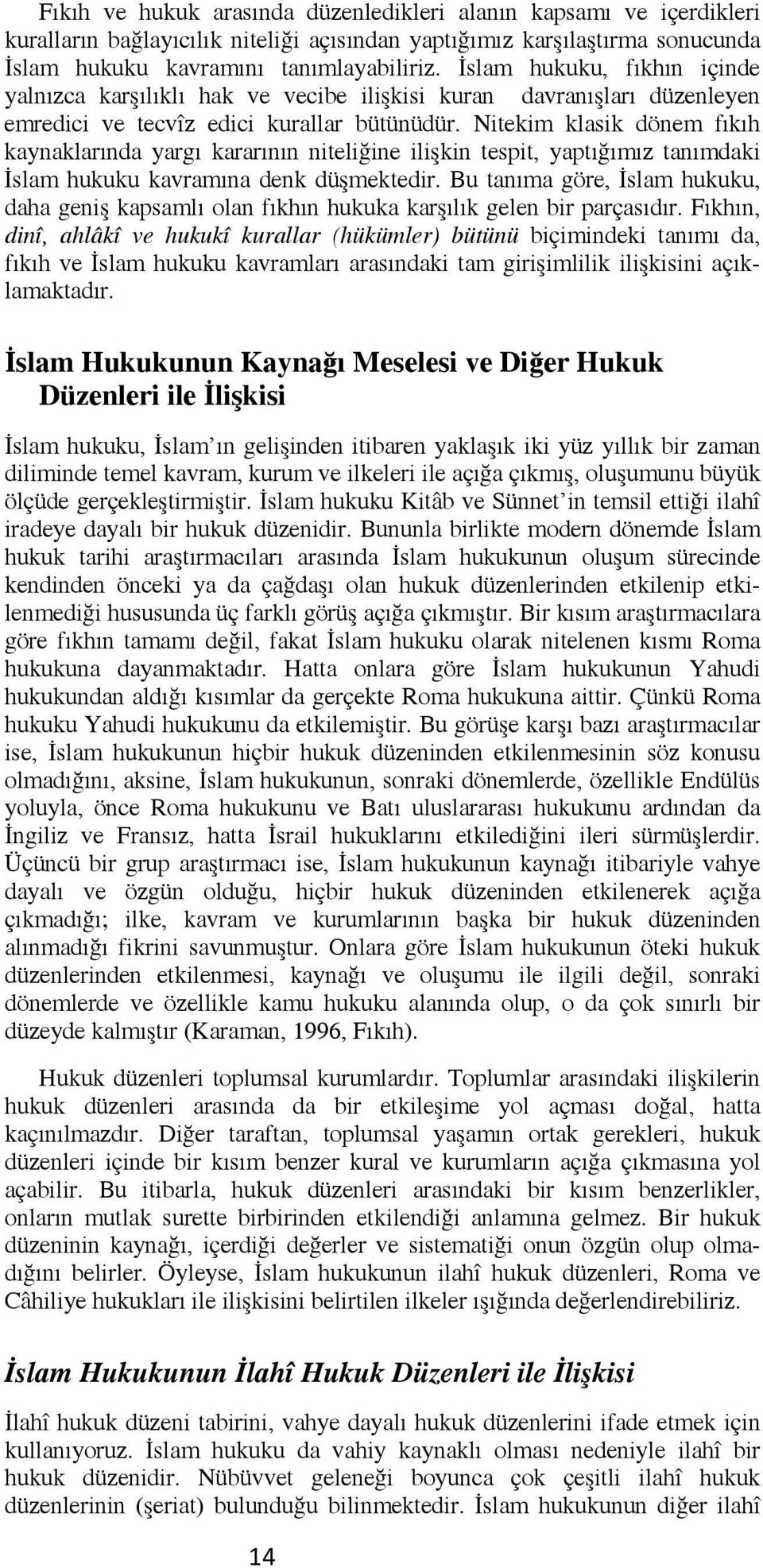 Fıkıh ve hukuk arasında düzenledikleri alanın kapsamı ve içerdikleri kuralların bağlayıcılık niteliği açısından yaptığımız karşılaştırma sonucunda İslam hukuku kavramını tanımlayabiliriz. İslam hukuku, fıkhın içinde yalnızca karşılıklı hak ve vecibe ilişkisi kuran davranışları düzenleyen emredici ve tecvîz edici kurallar bütünüdür. Nitekim klasik dönem fıkıh kaynaklarında yargı kararının niteliğine ilişkin tespit, yaptığımız tanımdaki İslam hukuku kavramına denk düşmektedir. Bu tanıma göre, İslam hukuku, daha geniş kapsamlı olan fıkhın hukuka karşılık gelen bir parçasıdır. Fıkhın, dinî, ahlâkî ve hukukî kurallar (hükümler) bütünü biçimindeki tanımı da, fıkıh ve İslam hukuku kavramları arasındaki tam girişimlilik ilişkisini açıklamaktadır.

İslam Hukukunun Kaynağı Meselesi ve Diğer Hukuk Düzenleri ile İlişkisi

İslam hukuku, İslam'ın gelişinden itibaren yaklaşık iki yüz yıllık bir zaman diliminde temel kavram, kurum ve ilkeleri ile açığa çıkmış, oluşumunu büyük ölçüde gerçekleştirmiştir. İslam hukuku Kitâb ve Sünnet'in temsil ettiği ilahî iradeye dayalı bir hukuk düzenidir. Bununla birlikte modern dönemde İslam hukuk tarihi araştırmacıları arasında İslam hukukunun oluşum sürecinde kendinden önceki ya da çağdaşı olan hukuk düzenlerinden etkilenip etkilenmediği hususunda üç farklı görüş açığa çıkmıştır. Bir kısım araştırmacılara göre fıkhın tamamı değil, fakat İslam hukuku olarak nitelenen kısmı Roma hukukuna dayanmaktadır. Hatta onlara göre İslam hukukunun Yahudi hukukundan aldığı kısımlar da gerçekte Roma hukukuna aittir. Çünkü Roma hukuku Yahudi hukukunu da etkilemiştir. Bu görüşe karşı bazı araştırmacılar ise, İslam hukukunun hiçbir hukuk düzeninden etkilenmesinin söz konusu olmadığını, aksine, İslam hukukunun, sonraki dönemlerde, özellikle Endülüs yoluyla, önce Roma hukukunu ve Batı uluslararası hukukunu ardından da İngiliz ve Fransız, hatta İsrail hukuklarını etkilediğini ileri sürmüşlerdir. Üçüncü bir grup araştırmacı ise, İslam hukukunun kaynağı itibariyle vahye dayalı ve özgün olduğu, hiçbir hukuk düzeninden etkilenerek açığa çıkmadığı; ilke, kavram ve kurumlarının başka bir hukuk düzeninden alınmadığı fikrini savunmuştur. Onlara göre İslam hukukunun öteki hukuk düzenlerinden etkilenmesi, kaynağı ve oluşumu ile ilgili değil, sonraki dönemlerde ve özellikle kamu hukuku alanında olup, o da çok sınırlı bir düzeyde kalmıştır (Karaman, 1996, Fıkıh).

Hukuk düzenleri toplumsal kurumlardır. Toplumlar arasındaki ilişkilerin hukuk düzenleri arasında da bir etkileşime yol açması doğal, hatta kaçınılmazdır. Diğer taraftan, toplumsal yaşamın ortak gerekleri, hukuk düzenleri içinde bir kısım benzer kural ve kurumların açığa çıkmasına yol açabilir. Bu itibarla, hukuk düzenleri arasındaki bir kısım benzerlikler, onların mutlak surette birbirinden etkilendiği anlamına gelmez. Bir hukuk düzeninin kaynağı, içerdiği değerler ve sistematiği onun özgün olup olmadığını belirler. Öyleyse, İslam hukukunun ilahî hukuk düzenleri, Roma ve Câhiliye hukukları ile ilişkisini belirtilen ilkeler ışığında değerlendirebiliriz.

İslam Hukukunun İlahî Hukuk Düzenleri ile İlişkisi

İlahî hukuk düzeni tabirini, vahye dayalı hukuk düzenlerini ifade etmek için kullanıyoruz. İslam hukuku da vahiy kaynaklı olması nedeniyle ilahî bir hukuk düzenidir. Nübüvvet geleneği boyunca çok çeşitli ilahî hukuk düzenlerinin (şeriat) bulunduğu bilinmektedir. İslam hukukunun diğer ilahî

14